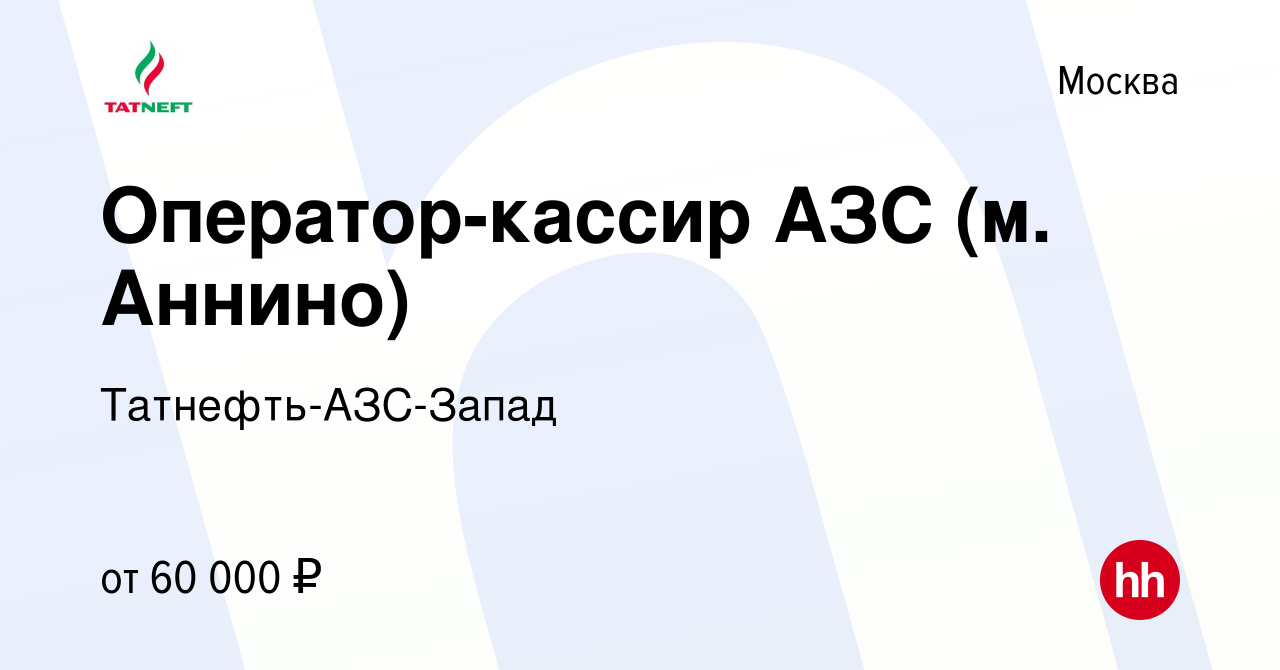 TATNEFT

Москва

Оператор-кассир АЗС (м. Аннино)

Татнефть-АЗС-Запад

от 60 000 ₽

hh